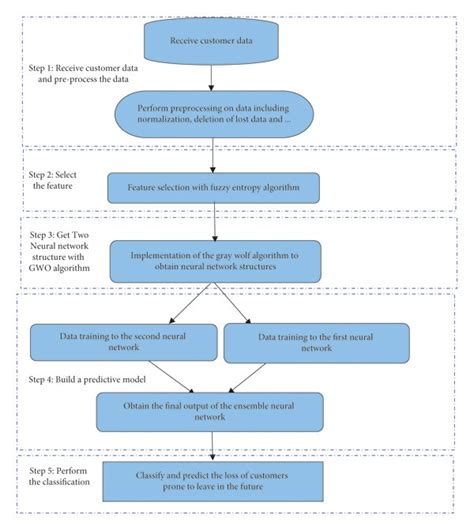 Receive customer data

Step 1: Receive customer data and pre-process the data

Perform preprocessing on data including normalization, deletion of lost data and ...

Step 2: Select the feature

Feature selection with fuzzy entropy algorithm

Step 3: Get Two Neural network structure with GWO algorithm

Implementation of the gray wolf algorithm to obtain neural network structures

Data training to the second neural network

Data training to the first neural network

Step 4: Build a predictive model

Obtain the final output of the ensemble neural network

Step 5: Perform the classification

Classify and predict the loss of customers prone to leave in the future